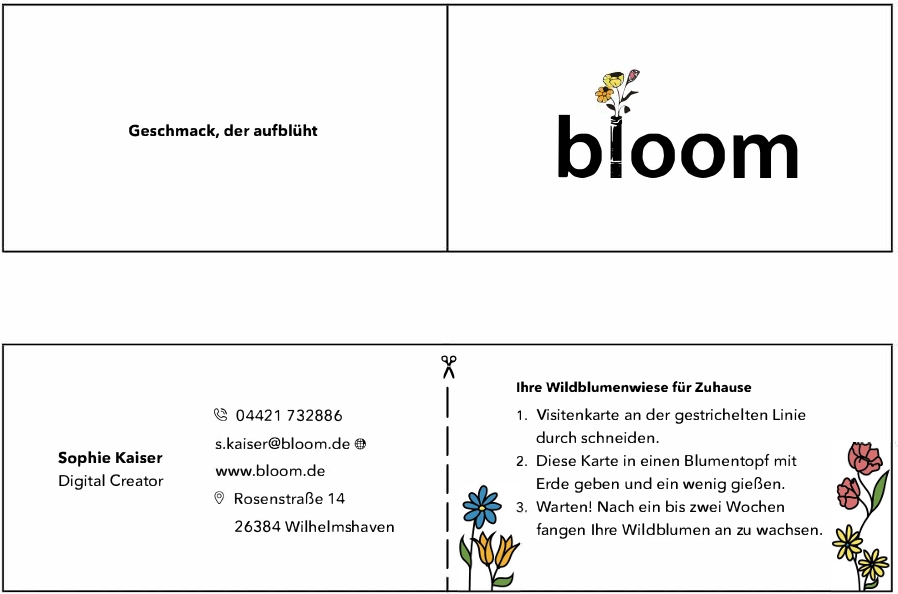 Geschmack, der aufblüht

bloom

Sophie Kaiser
Digital Creator

04421 732886
s.kaiser@bloom.de
www.bloom.de
Rosenstraße 14
26384 Wilhelmshaven

Ihre Wildblumenwiese für Zuhause

1. Visitenkarte an der gestrichelten Linie durch schneiden.
2. Diese Karte in einen Blumentopf mit Erde geben und ein wenig gießen.
3. Warten! Nach ein bis zwei Wochen fangen Ihre Wildblumen an zu wachsen.